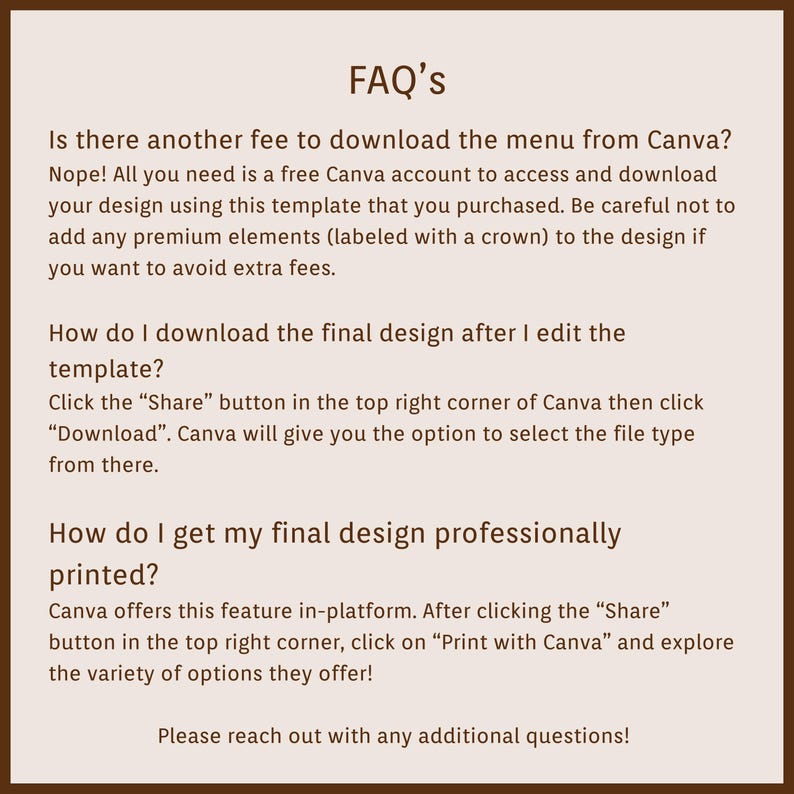 FAQ’s

Is there another fee to download the menu from Canva?
Nope! All you need is a free Canva account to access and download your design using this template that you purchased. Be careful not to add any premium elements (labeled with a crown) to the design if you want to avoid extra fees.

How do I download the final design after I edit the template?
Click the “Share” button in the top right corner of Canva then click “Download”. Canva will give you the option to select the file type from there.

How do I get my final design professionally printed?
Canva offers this feature in-platform. After clicking the “Share” button in the top right corner, click on “Print with Canva” and explore the variety of options they offer!

Please reach out with any additional questions!